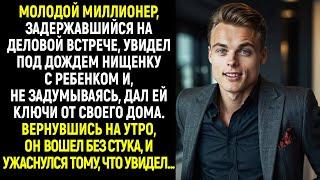 МОЛОДОЙ МИЛЛИОНЕР, ЗАДЕРЖАВШИЙСЯ НА ДЕЛОВОЙ ВСТРЕЧЕ, УВИДЕЛ ПОД ДОЖДЕМ НИЩЕНКУ С РЕБЕНКОМ И, НЕ ЗАДУМЫВАЯСЬ, ДАЛ ЕЙ КЛЮЧИ ОТ СВОЕГО ДОМА. ВЕРНУВШИСЬ НА УТРО, ОН ВОШЕЛ БЕЗ СТУКА, И УЖАСНУЛСЯ ТОМУ, ЧТО УВИДЕЛ...